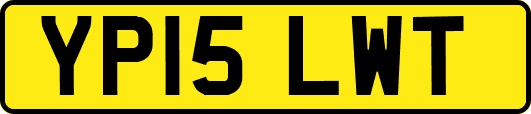 YP15 LWT